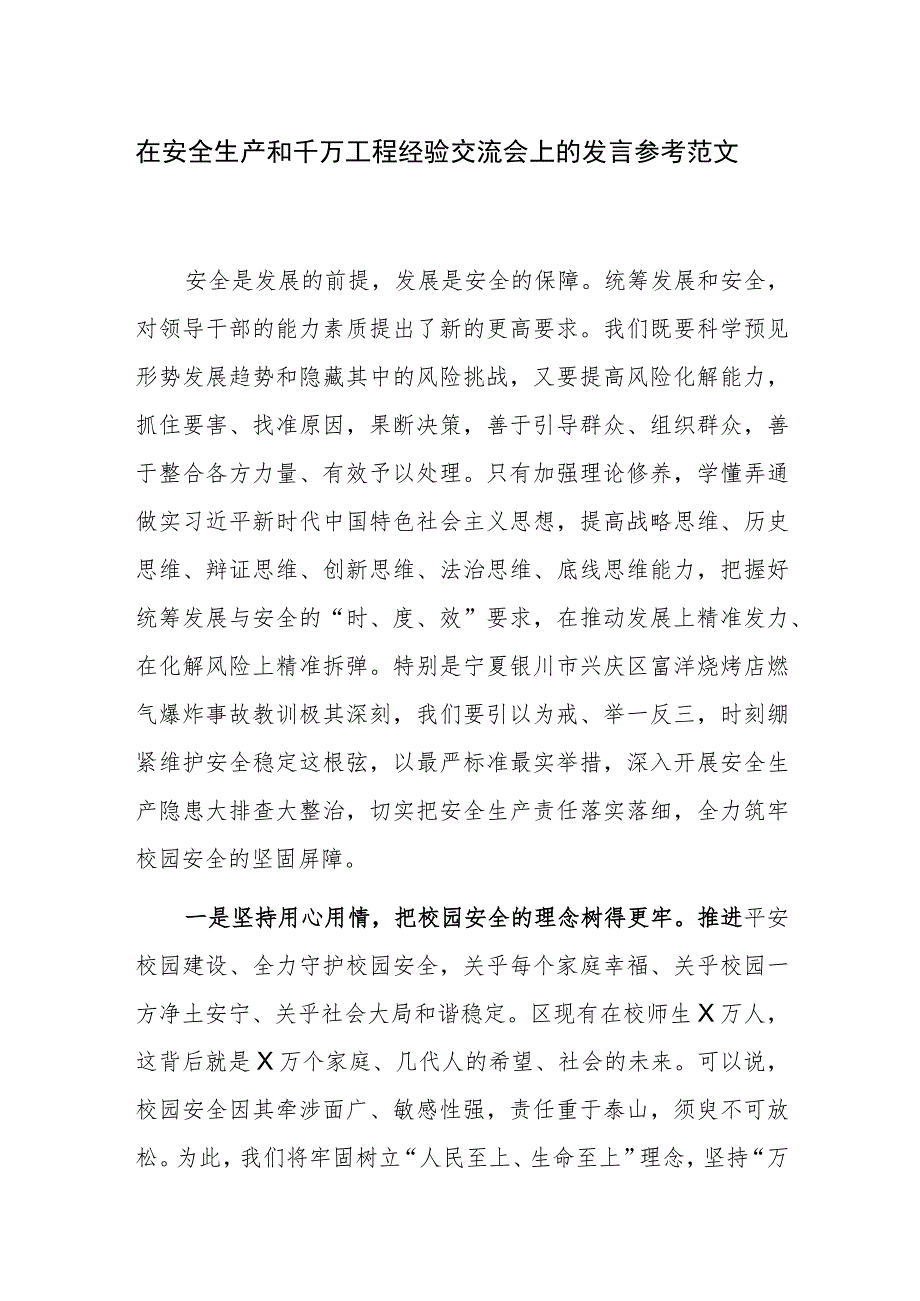 在安全生产和千万工程经验交流会上的发言参考范文

安全是发展的前提，发展是安全的保障。统筹发展和安全，对领导干部的能力素质提出了新的更高要求。我们既要科学预见形势发展趋势和隐藏其中的风险挑战，又要提高风险化解能力，抓住要害、找准原因，果断决策，善于引导群众、组织群众，善于整合各方力量、有效予以处理。只有加强理论修养，学懂弄通做实习近平新时代中国特色社会主义思想，提高战略思维、历史思维、辩证思维、创新思维、法治思维、底线思维能力，把握好统筹发展与安全的“时、度、效”要求，在推动发展上精准发力、在化解风险上精准拆弹。特别是宁夏银川市兴庆区富洋烧烤店燃气爆炸事故教训极其深刻，我们要引以为戒、举一反三，时刻绷紧维护安全稳定这根弦，以最严标准最实举措，深入开展安全生产隐患大排查大整治，切实把安全生产责任落实落细，全力筑牢校园安全的坚固屏障。

一是坚持用心用情，把校园安全的理念树得更牢。推进平安校园建设、全力守护校园安全，关乎每个家庭幸福、关乎校园一方净土安宁、关乎社会大局和谐稳定。区现有在校师生X万人，这背后就是X万个家庭、几代人的希望、社会的未来。可以说，校园安全因其牵涉面广、敏感性强，责任重于泰山，须臾不可放松。为此，我们将牢固树立“人民至上、生命至上”理念，坚持“万